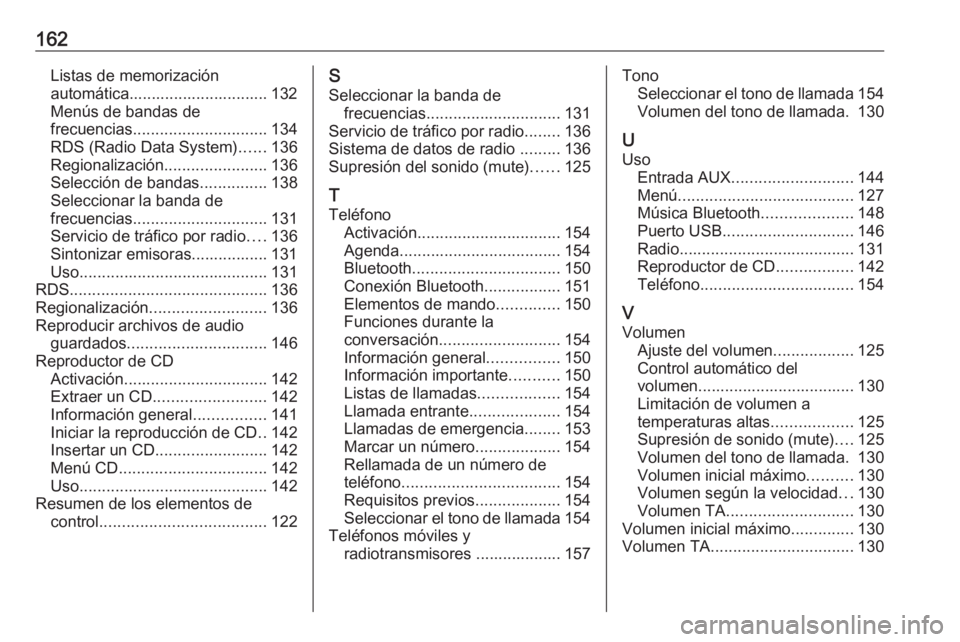 162

Listas de memorización automática............................... 132
Menús de bandas de frecuencias.............................. 134
RDS (Radio Data System)...... 136
Regionalización....................... 136
Selección de bandas............... 138
Seleccionar la banda de frecuencias.............................. 131
Servicio de tráfico por radio.... 136
Sintonizar emisoras................. 131
Uso.......................................... 131
RDS............................................ 136
Regionalización.......................... 136
Reproducir archivos de audio guardados............................... 146
Reproductor de CD
Activación................................ 142
Extraer un CD......................... 142
Información general................ 141
Iniciar la reproducción de CD.. 142
Insertar un CD......................... 142
Menú CD................................. 142
Uso.......................................... 142
Resumen de los elementos de control..................................... 122

S
Seleccionar la banda de frecuencias.............................. 131
Servicio de tráfico por radio........ 136
Sistema de datos de radio ......... 136
Supresión del sonido (mute)...... 125

T
Teléfono
Activación................................ 154
Agenda.................................... 154
Bluetooth................................. 150
Conexión Bluetooth................. 151
Elementos de mando.............. 150
Funciones durante la conversación........................... 154
Información general................ 150
Información importante........... 150
Listas de llamadas.................. 154
Llamada entrante.................... 154
Llamadas de emergencia........ 153
Marcar un número................... 154
Rellamada de un número de teléfono................................... 154
Requisitos previos................... 154
Seleccionar el tono de llamada 154
Teléfonos móviles y radiotransmisores ................... 157

Tono
Seleccionar el tono de llamada 154
Volumen del tono de llamada. 130

U
Uso
Entrada AUX........................... 144
Menú....................................... 127
Música Bluetooth.................... 148
Puerto USB............................. 146
Radio....................................... 131
Reproductor de CD................. 142
Teléfono.................................. 154

V
Volumen
Ajuste del volumen.................. 125
Control automático del volumen................................... 130
Limitación de volumen a temperaturas altas.................. 125
Supresión de sonido (mute).... 125
Volumen del tono de llamada. 130
Volumen inicial máximo.......... 130
Volumen según la velocidad... 130
Volumen TA............................ 130
Volumen inicial máximo.............. 130
Volumen TA................................ 130

carmanualsonline.info